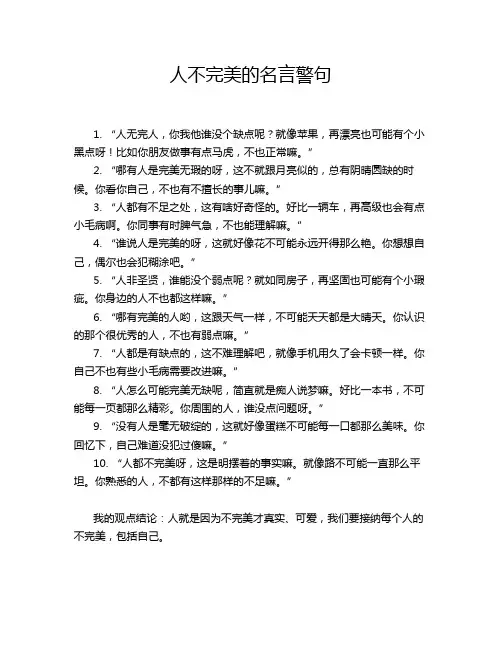 人不完美的名言警句

1. “人无完人，你我他谁没个缺点呢？就像苹果，再漂亮也可能有个小黑点呀！比如你朋友做事有点马虎，不也正常嘛。”

2. “哪有人是完美无瑕的呀，这不就跟月亮似的，总有阴晴圆缺的时候。你看你自己，不也有不擅长的事儿嘛。”

3. “人都有不足之处，这有啥好奇怪的。好比一辆车，再高级也会有点小毛病啊。你同事有时脾气急，不也能理解嘛。”

4. “谁说人是完美的呀，这就好像花不可能永远开得那么艳。你想想自己，偶尔也会犯糊涂吧。”

5. “人非圣贤，谁能没个弱点呢？就如同房子，再坚固也可能有个小瑕疵。你身边的人不也都这样嘛。”

6. “哪有完美的人哟，这跟天气一样，不可能天天都是大晴天。你认识的那个很优秀的人，不也有弱点嘛。”

7. “人都是有缺点的，这不难理解吧，就像手机用久了会卡顿一样。你自己不也有些小毛病需要改进嘛。”

8. “人怎么可能完美无缺呢，简直就是痴人说梦嘛。好比一本书，不可能每一页都那么精彩。你周围的人，谁没点问题呀。”

9. “没有人是毫无破绽的，这就好像蛋糕不可能每一口都那么美味。你回忆下，自己难道没犯过傻嘛。”

10. “人都不完美呀，这是明摆着的事实嘛。就像路不可能一直那么平坦。你熟悉的人，不都有这样那样的不足嘛。”

我的观点结论：人就是因为不完美才真实、可爱，我们要接纳每个人的不完美，包括自己。